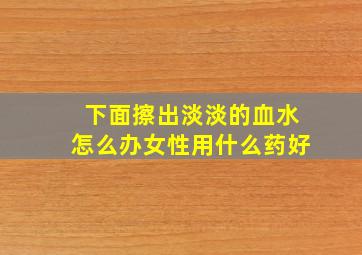 下面擦出淡淡的血水
怎么办女性用什么药好